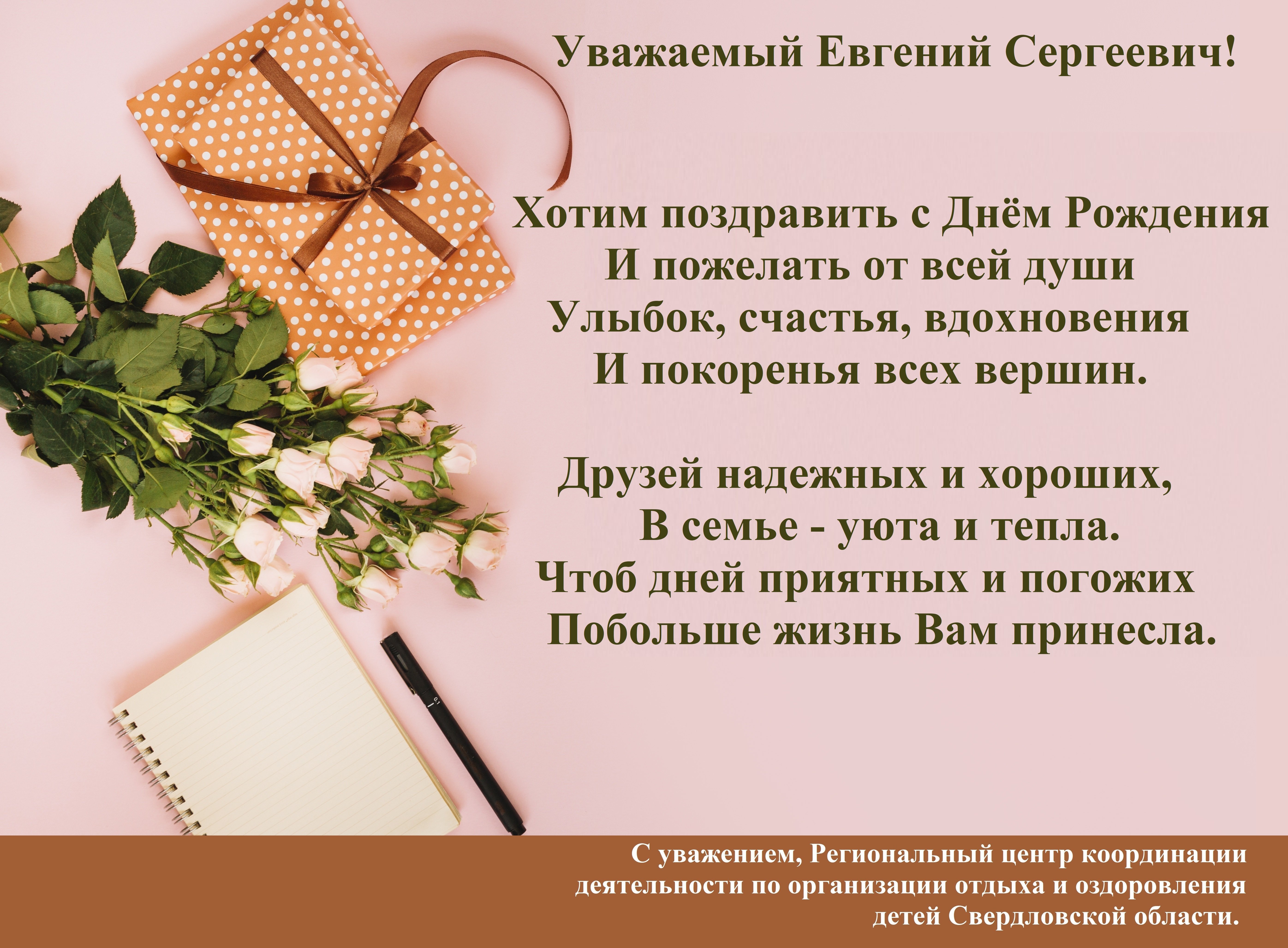 Уважаемый Евгений Сергеевич!

Хотим поздравить с Днём Рождения
И пожелать от всей души
Улыбок, счастья, вдохновения
И покоренья всех вершин.

Друзей надежных и хороших,
В семье - уюта и тепла.
Чтоб дней приятных и погожих
Побольше жизнь Вам принесла.

С уважением, Региональный центр координации деятельности по организации отдыха и оздоровления детей Свердловской области.